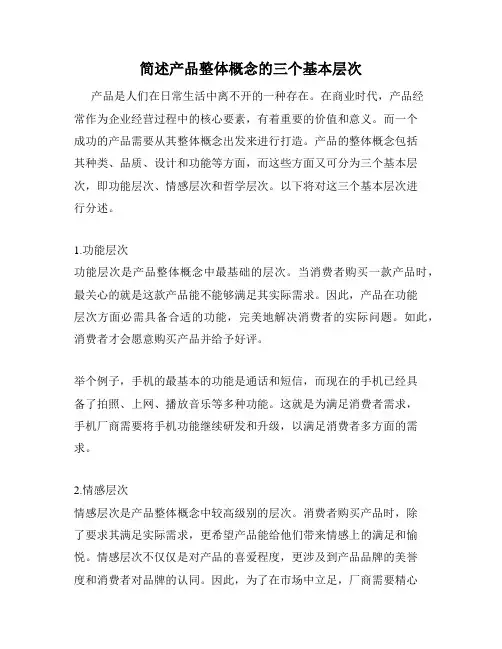 简述产品整体概念的三个基本层次

产品是人们在日常生活中离不开的一种存在。在商业时代，产品经常作为企业经营过程中的核心要素，有着重要的价值和意义。而一个成功的产品需要从其整体概念出发来进行打造。产品的整体概念包括其种类、品质、设计和功能等方面，而这些方面又可分为三个基本层次，即功能层次、情感层次和哲学层次。以下将对这三个基本层次进行分述。

1.功能层次
功能层次是产品整体概念中最基础的层次。当消费者购买一款产品时，最关心的就是这款产品能不能够满足其实际需求。因此，产品在功能层次方面必需具备合适的功能，完美地解决消费者的实际问题。如此，消费者才会愿意购买产品并给予好评。

举个例子，手机的最基本的功能是通话和短信，而现在的手机已经具备了拍照、上网、播放音乐等多种功能。这就是为满足消费者需求，手机厂商需要将手机功能继续研发和升级，以满足消费者多方面的需求。

2.情感层次
情感层次是产品整体概念中较高级别的层次。消费者购买产品时，除了要求其满足实际需求，更希望产品能给他们带来情感上的满足和愉悦。情感层次不仅仅是对产品的喜爱程度，更涉及到产品品牌的美誉度和消费者对品牌的认同。因此，为了在市场中立足，厂商需要精心